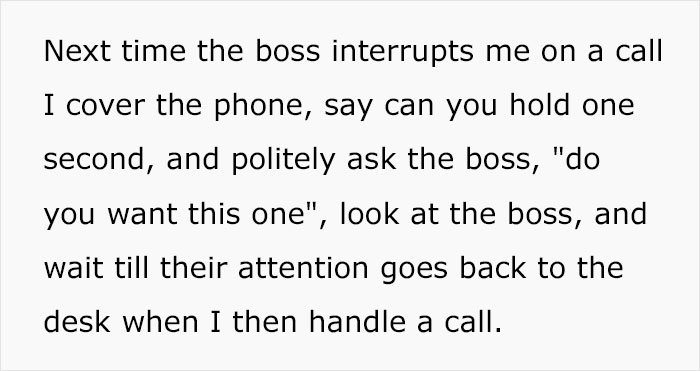 Next time the boss interrupts me on a call I cover the phone, say can you hold one second, and politely ask the boss, "do you want this one", look at the boss, and wait till their attention goes back to the desk when I then handle a call.